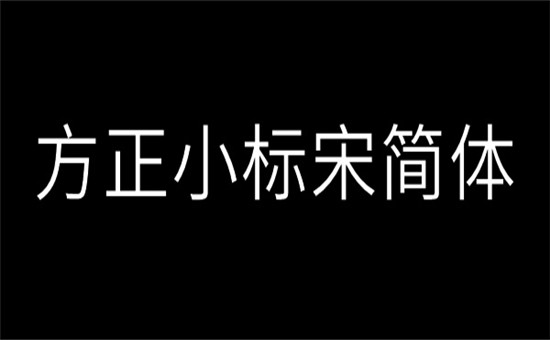 方正小标宋简体